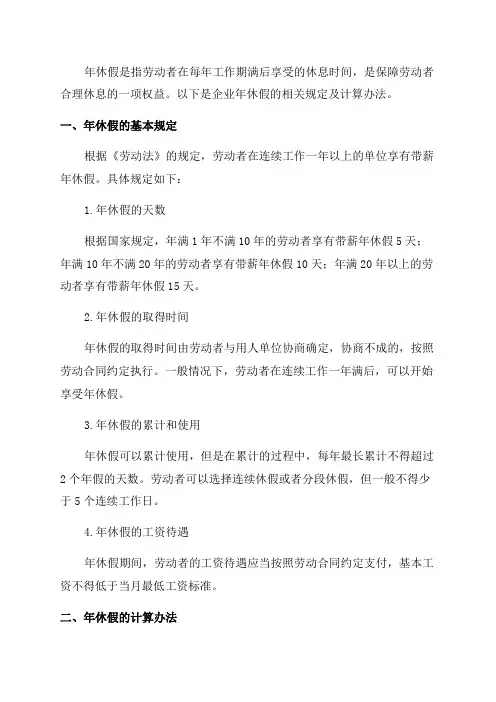 年休假是指劳动者在每年工作期满后享受的休息时间，是保障劳动者合理休息的一项权益。以下是企业年休假的相关规定及计算办法。

一、年休假的基本规定

根据《劳动法》的规定，劳动者在连续工作一年以上的单位享有带薪年休假。具体规定如下：

1.年休假的天数

根据国家规定，年满1年不满10年的劳动者享有带薪年休假5天；年满10年不满20年的劳动者享有带薪年休假10天；年满20年以上的劳动者享有带薪年休假15天。

2.年休假的取得时间

年休假的取得时间由劳动者与用人单位协商确定，协商不成的，按照劳动合同约定执行。一般情况下，劳动者在连续工作一年满后，可以开始享受年休假。

3.年休假的累计和使用

年休假可以累计使用，但是在累计的过程中，每年最长累计不得超过2个年假的天数。劳动者可以选择连续休假或者分段休假，但一般不得少于5个连续工作日。

4.年休假的工资待遇

年休假期间，劳动者的工资待遇应当按照劳动合同约定支付，基本工资不得低于当月最低工资标准。

二、年休假的计算办法